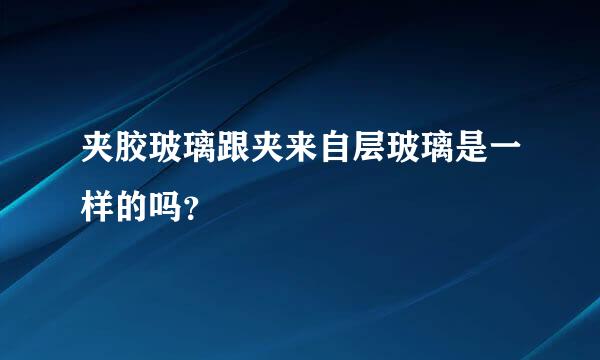 夹胶玻璃跟夹来自层玻璃是一样的吗?